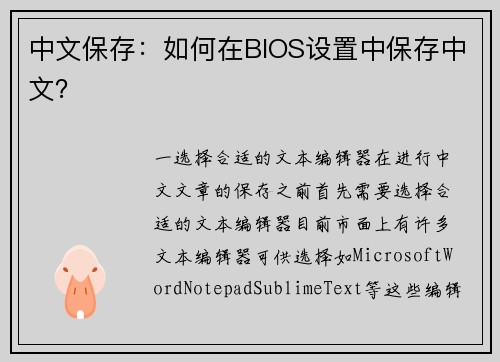 中文保存：如何在BIOS设置中保存中文？

一选择合适的文本编辑器在进行中文文章的保存之前首先需要选择合适的文本编辑器目前市面上有许多文本编辑器可供选择如MicrosoftWordNotepadSublimeText等这些编辑